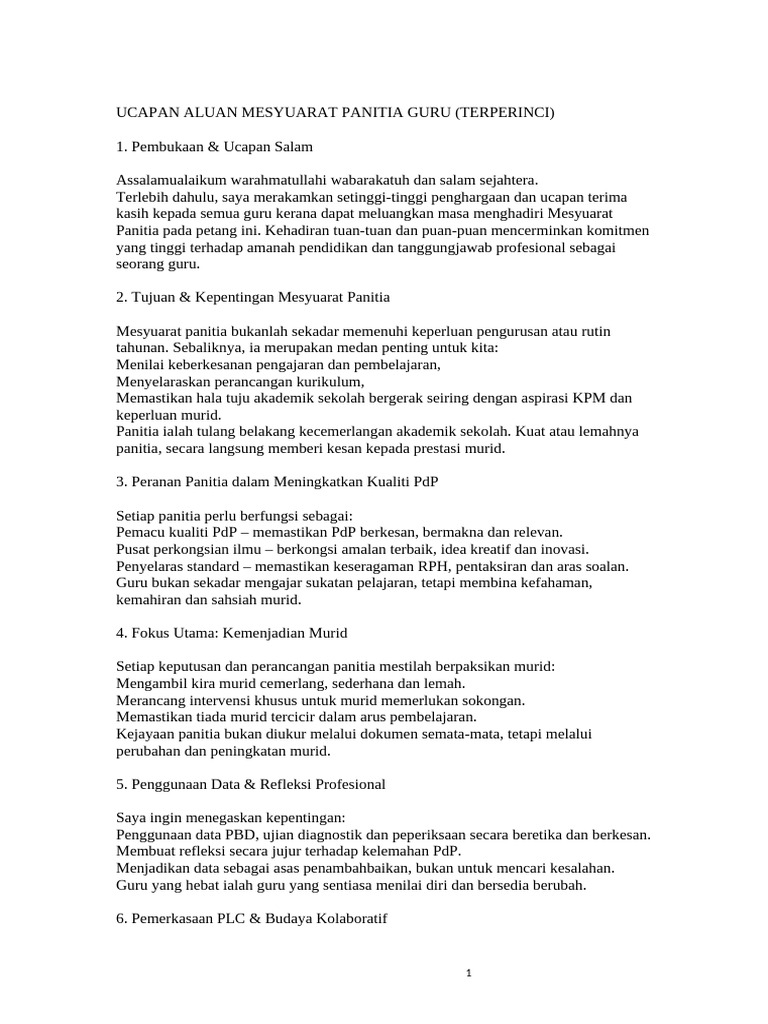 UCAPAN ALUAN MESYUARAT PANITIA GURU (TERPERINCI)

1. Pembukaan & Ucapan Salam

Assalamualaikum warahmatullahi wabarakatuh dan salam sejahtera.
Terlebih dahulu, saya merakamkan setinggi-tinggi penghargaan dan ucapan terima kasih kepada semua guru kerana dapat meluangkan masa menghadiri Mesyuarat Panitia pada petang ini. Kehadiran tuan-tuan dan puan-puan mencerminkan komitmen yang tinggi terhadap amanah pendidikan dan tanggungjawab profesional sebagai seorang guru.

2. Tujuan & Kepentingan Mesyuarat Panitia

Mesyuarat panitia bukanlah sekadar memenuhi keperluan pengurusan atau rutin tahunan. Sebaliknya, ia merupakan medan penting untuk kita:
Menilai keberkesanan pengajaran dan pembelajaran,
Menyelaraskan perancangan kurikulum,
Memastikan hala tuju akademik sekolah bergerak seiring dengan aspirasi KPM dan keperluan murid.
Panitia ialah tulang belakang kecemerlangan akademik sekolah. Kuat atau lemahnya panitia, secara langsung memberi kesan kepada prestasi murid.

3. Peranan Panitia dalam Meningkatkan Kualiti PdP

Setiap panitia perlu berfungsi sebagai:
Pemacu kualiti PdP – memastikan PdP berkesan, bermakna dan relevan.
Pusat perkongsian ilmu – berkongsi amalan terbaik, idea kreatif dan inovasi.
Penyelaras standard – memastikan keseragaman RPH, pentaksiran dan aras soalan.
Guru bukan sekadar mengajar sukatan pelajaran, tetapi membina kefahaman, kemahiran dan sahsiah murid.

4. Fokus Utama: Kemenjadian Murid

Setiap keputusan dan perancangan panitia mestilah berpaksikan murid:
Mengambil kira murid cemerlang, sederhana dan lemah.
Merancang intervensi khusus untuk murid memerlukan sokongan.
Memastikan tiada murid tercicir dalam arus pembelajaran.
Kejayaan panitia bukan diukur melalui dokumen semata-mata, tetapi melalui perubahan dan peningkatan murid.

5. Penggunaan Data & Refleksi Profesional

Saya ingin menegaskan kepentingan:
Penggunaan data PBD, ujian diagnostik dan peperiksaan secara beretika dan berkesan.
Membuat refleksi secara jujur terhadap kelemahan PdP.
Menjadikan data sebagai asas penambahbaikan, bukan untuk mencari kesalahan.
Guru yang hebat ialah guru yang sentiasa menilai diri dan bersedia berubah.

6. Pemerkasaan PLC & Budaya Kolaboratif

1